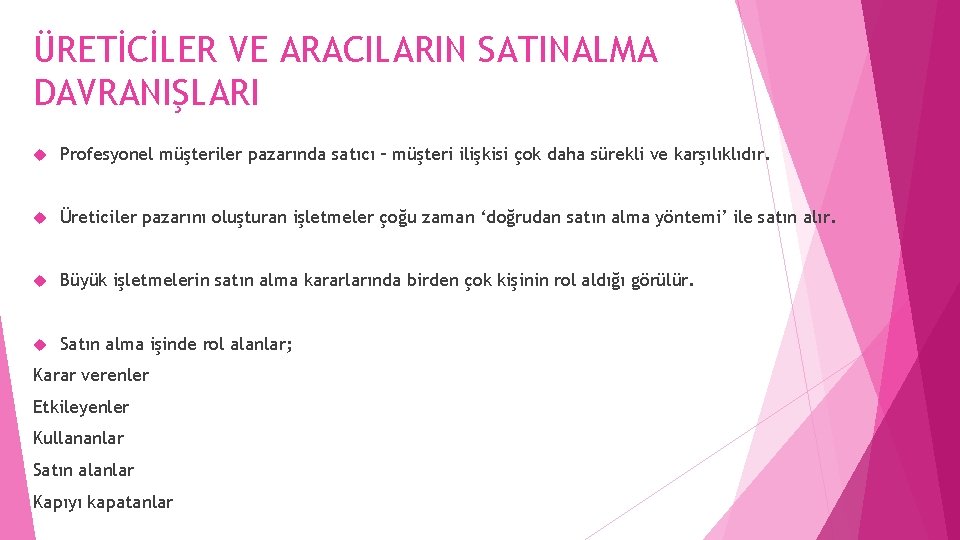 ÜRETİCİLER VE ARACILARIN SATINALMA DAVRANIŞLARI

Profesyonel müşteriler pazarında satıcı – müşteri ilişkisi çok daha sürekli ve karşılıklıdır.

Üreticiler pazarını oluşturan işletmeler çoğu zaman ‘doğrudan satın alma yöntemi’ ile satın alır.

Büyük işletmelerin satın alma kararlarında birden çok kişinin rol aldığı görülür.

Satın alma işinde rol alanlar;
Karar verenler
Etkileyenler
Kullananlar
Satın alanlar
Kapıyı kapatanlar